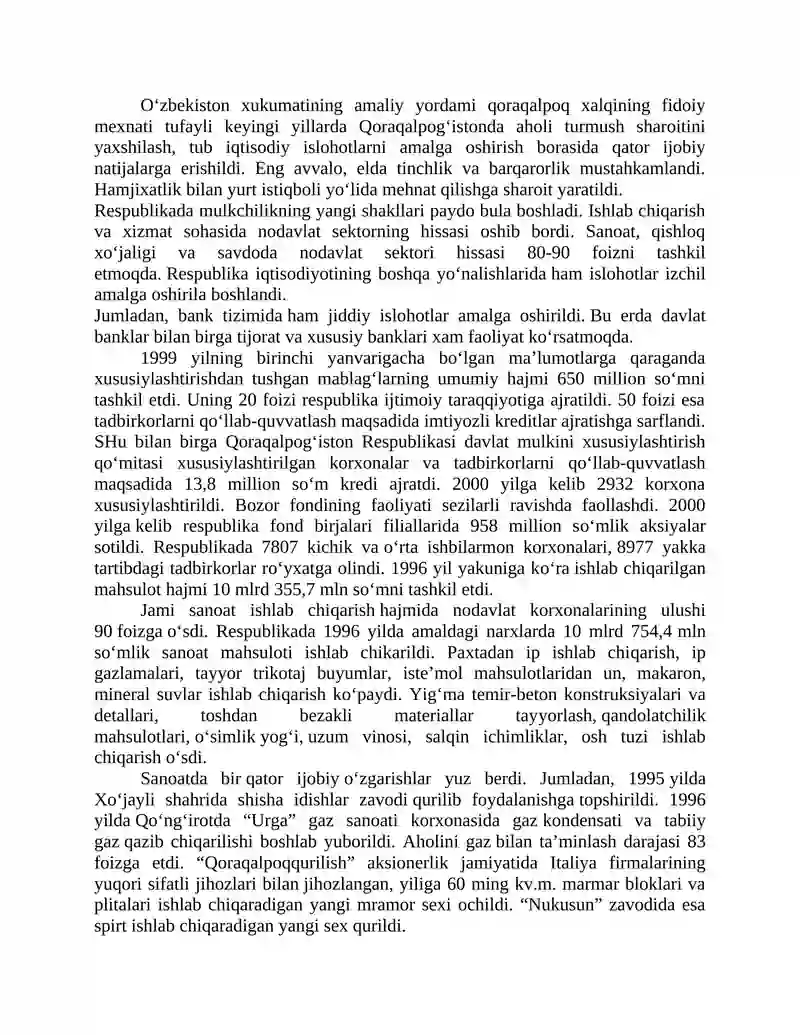 O‘zbekiston xukumatining amaliy yordami qoraqalpoq xalqining fidoiy mexnati tufayli keyingi yillarda Qoraqalpog‘istonda aholi turmush sharoitini yaxshilash, tub iqtisodiy islohotlarni amalga oshirish borasida qator ijobiy natijalarga erishildi. Eng avvalo, elda tinchlik va barqarorlik mustahkamlandi. Hamjixatlik bilan yurt istiqboli yo‘lida mehnat qilishga sharoit yaratildi.

Respublikada mulkchilikning yangi shakllari paydo bula boshladi. Ishlab chiqarish va xizmat sohasida nodavlat sektorning hissasi oshib bordi. Sanoat, qishloq xo‘jaligi va savdoda nodavlat sektori hissasi 80-90 foizni tashkil etmoqda. Respublika iqtisodiyotining boshqa yo‘nalishlarida ham islohotlar izchil amalga oshirila boshlandi.

Jumladan, bank tizimida ham jiddiy islohotlar amalga oshirildi. Bu erda davlat banklar bilan birga tijorat va xususiy banklari xam faoliyat ko‘rsatmoqda.

1999 yilning birinchi yanvarigacha bo‘lgan ma’lumotlarga qaraganda xususiylashtirishdan tushgan mablag‘larning umumiy hajmi 650 million so‘mni tashkil etdi. Uning 20 foizi respublika ijtimoiy taraqqiyotiga ajratildi. 50 foizi esa tadbirkorlarni qo‘llab-quvvatlash maqsadida imtiyozli kreditlar ajratishga sarflandi. SHu bilan birga Qoraqalpog‘iston Respublikasi davlat mulkini xususiylashtirish qo‘mitasi xususiylashtirilgan korxonalar va tadbirkorlarni qo‘llab-quvvatlash maqsadida 13,8 million so‘m kredi ajratdi. 2000 yilga kelib 2932 korxona xususiylashtirildi. Bozor fondining faoliyati sezilarli ravishda faollashdi. 2000 yilga kelib respublika fond birjalari filiallarida 958 million so‘mlik aksiyalar sotildi. Respublikada 7807 kichik va o‘rta ishbilarmon korxonalari, 8977 yakka tartibdagi tadbirkorlar ro‘yxatga olindi. 1996 yil yakuniga ko‘ra ishlab chiqarilgan mahsulot hajmi 10 mlrd 355,7 mln so‘mni tashkil etdi.

Jami sanoat ishlab chiqarish hajmida nodavlat korxonalarining ulushi 90 foizga o‘sdi. Respublikada 1996 yilda amaldagi narxlarda 10 mlrd 754,4 mln so‘mlik sanoat mahsuloti ishlab chikarildi. Paxtadan ip ishlab chiqarish, ip gazlamalari, tayyor trikotaj buyumlar, iste’mol mahsulotlaridan un, makaron, mineral suvlar ishlab chiqarish ko‘paydi. Yig‘ma temir-beton konstruksiyalari va detallari, toshdan bezakli materiallar tayyorlash, qandolatchilik mahsulotlari, o‘simlik yog‘i, uzum vinosi, salqin ichimliklar, osh tuzi ishlab chiqarish o‘sdi.

Sanoatda bir qator ijobiy o‘zgarishlar yuz berdi. Jumladan, 1995 yilda Xo‘jayli shahrida shisha idishlar zavodi qurilib foydalanishga topshirildi. 1996 yilda Qo‘ng‘irotda “Urga” gaz sanoati korxonasida gaz kondensati va tabiiy gaz qazib chiqarilishi boshlab yuborildi. Aholini gaz bilan ta’minlash darajasi 83 foizga etdi. “Qoraqalpoqqurilish” aksionerlik jamiyatida Italiya firmalarining yuqori sifatli jihozlari bilan jihozlangan, yiliga 60 ming kv.m. marmar bloklari va plitalari ishlab chiqaradigan yangi mramor sexi ochildi. “Nukusun” zavodida esa spirt ishlab chiqaradigan yangi sex qurildi.